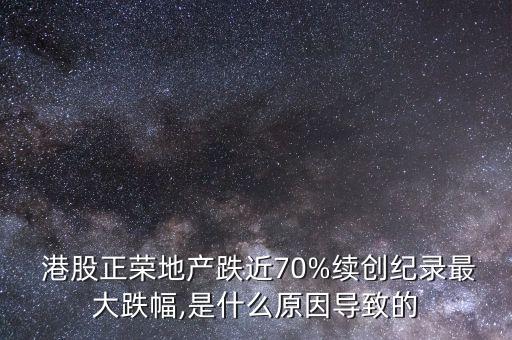 港股正荣地产跌近70%续创纪录最大跌幅,是什么原因导致的